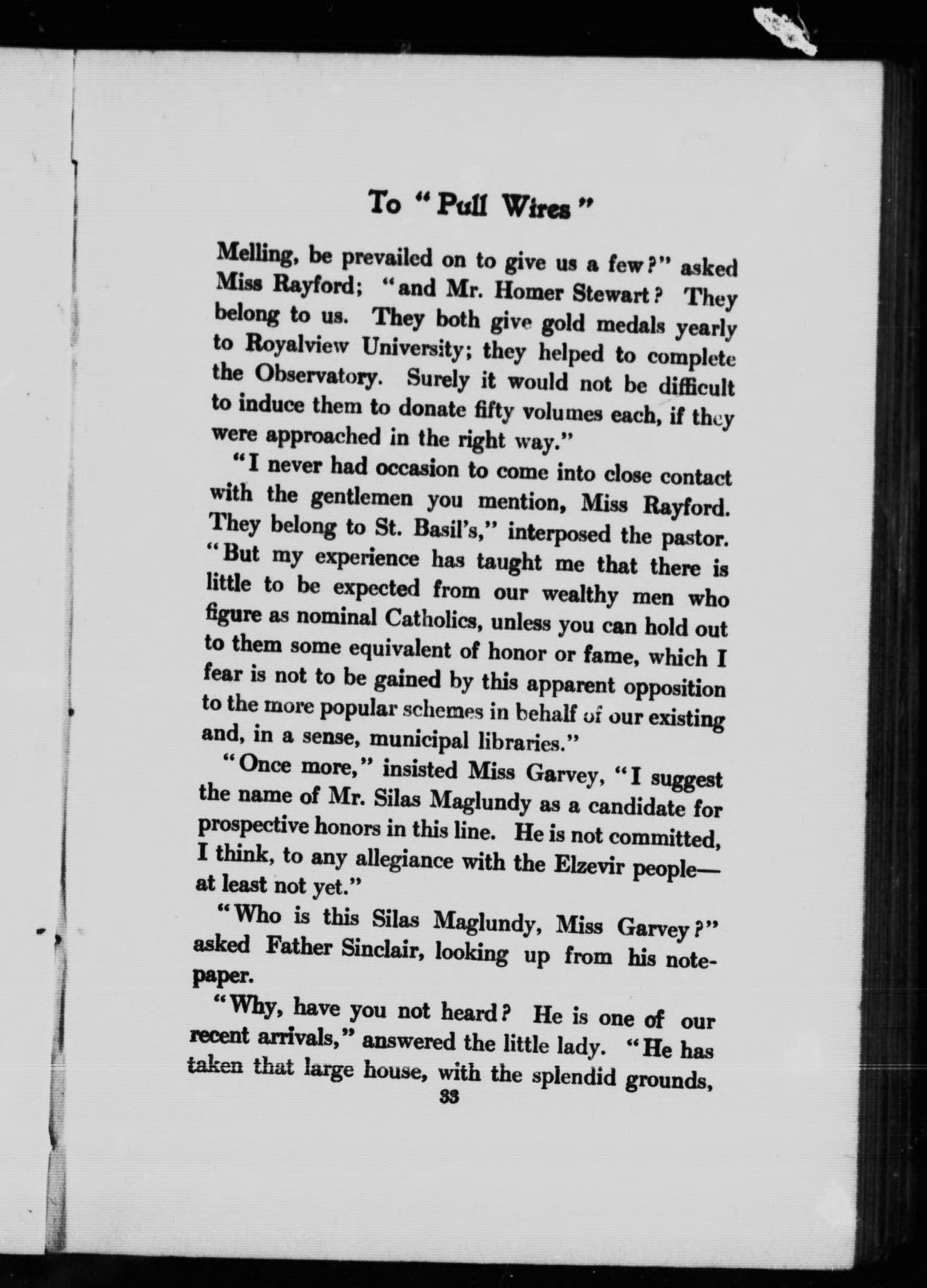 To "Pull Wires"

Melling, be prevailed on to give us a few?" asked Miss Rayford; "and Mr. Homer Stewart? They belong to us. They both give gold medals yearly to Royalview University; they helped to complete the Observatory. Surely it would not be difficult to induce them to donate fifty volumes each, if they were approached in the right way."

"I never had occasion to come into close contact with the gentlemen you mention, Miss Rayford. They belong to St. Basil's," interposed the pastor. "But my experience has taught me that there is little to be expected from our wealthy men who figure as nominal Catholics, unless you can hold out to them some equivalent of honor or fame, which I fear is not to be gained by this apparent opposition to the more popular schemes in behalf of our existing and, in a sense, municipal libraries."

"Once more," insisted Miss Garvey, "I suggest the name of Mr. Silas Maglundy as a candidate for prospective honors in this line. He is not committed, I think, to any allegiance with the Elzevir people—at least not yet."

"Who is this Silas Maglundy, Miss Garvey?" asked Father Sinclair, looking up from his notepaper.

"Why, have you not heard? He is one of our recent arrivals," answered the little lady. "He has taken that large house, with the splendid grounds,

33